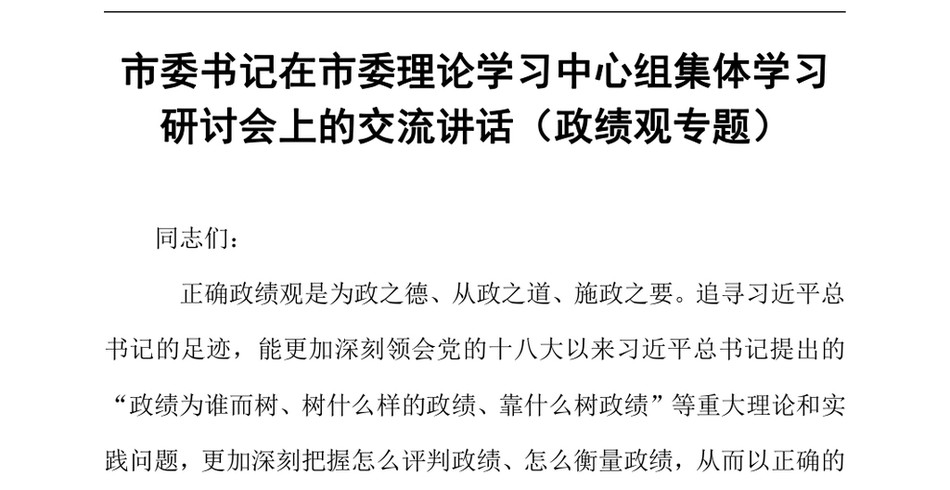 市委书记在市委理论学习中心组集体学习研讨会上的交流讲话（政绩观专题）

同志们：

正确政绩观是为政之德、从政之道、施政之要。追寻习近平总书记的足迹，能更加深刻领会党的十八大以来习近平总书记提出的“政绩为谁而树、树什么样的政绩、靠什么树政绩”等重大理论和实践问题，更加深刻把握怎么评判政绩、怎么衡量政绩，从而以正确的